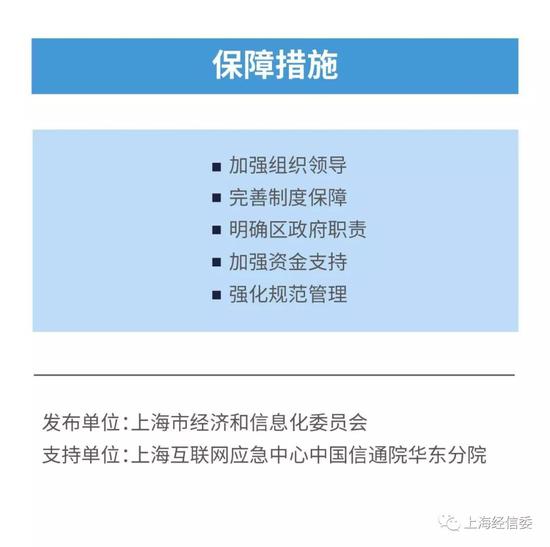 保障措施

■ 加强组织领导
■ 完善制度保障
■ 明确区政府职责
■ 加强资金支持
■ 强化规范管理

发布单位：上海市经济和信息化委员会
支持单位：上海互联网应急中心中国信通院华东分院

上海经信委